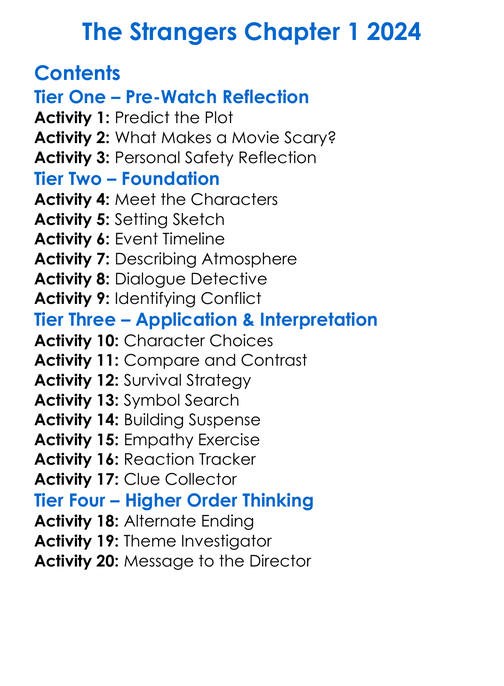 The Strangers Chapter 1 2024

Contents
Tier One – Pre-Watch Reflection
Activity 1: Predict the Plot
Activity 2: What Makes a Movie Scary?
Activity 3: Personal Safety Reflection
Tier Two – Foundation
Activity 4: Meet the Characters
Activity 5: Setting Sketch
Activity 6: Event Timeline
Activity 7: Describing Atmosphere
Activity 8: Dialogue Detective
Activity 9: Identifying Conflict
Tier Three – Application & Interpretation
Activity 10: Character Choices
Activity 11: Compare and Contrast
Activity 12: Survival Strategy
Activity 13: Symbol Search
Activity 14: Building Suspense
Activity 15: Empathy Exercise
Activity 16: Reaction Tracker
Activity 17: Clue Collector
Tier Four – Higher Order Thinking
Activity 18: Alternate Ending
Activity 19: Theme Investigator
Activity 20: Message to the Director